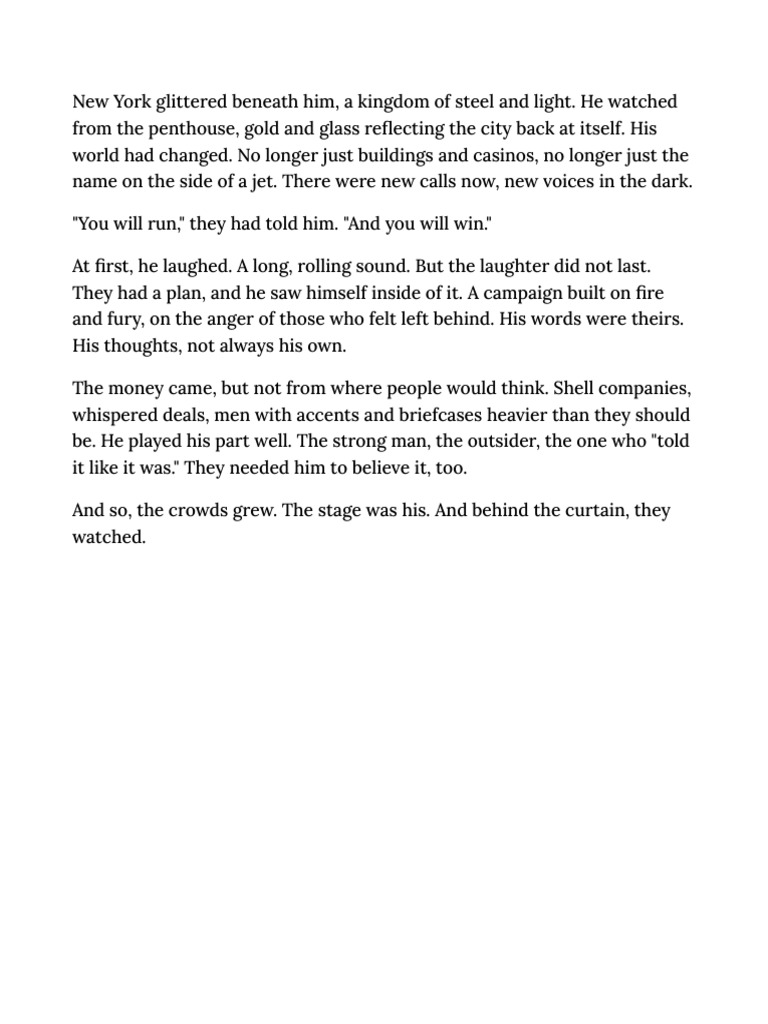 New York glittered beneath him, a kingdom of steel and light. He watched from the penthouse, gold and glass reflecting the city back at itself. His world had changed. No longer just buildings and casinos, no longer just the name on the side of a jet. There were new calls now, new voices in the dark.

"You will run," they had told him. "And you will win."

At first, he laughed. A long, rolling sound. But the laughter did not last. They had a plan, and he saw himself inside of it. A campaign built on fire and fury, on the anger of those who felt left behind. His words were theirs. His thoughts, not always his own.

The money came, but not from where people would think. Shell companies, whispered deals, men with accents and briefcases heavier than they should be. He played his part well. The strong man, the outsider, the one who "told it like it was." They needed him to believe it, too.

And so, the crowds grew. The stage was his. And behind the curtain, they watched.